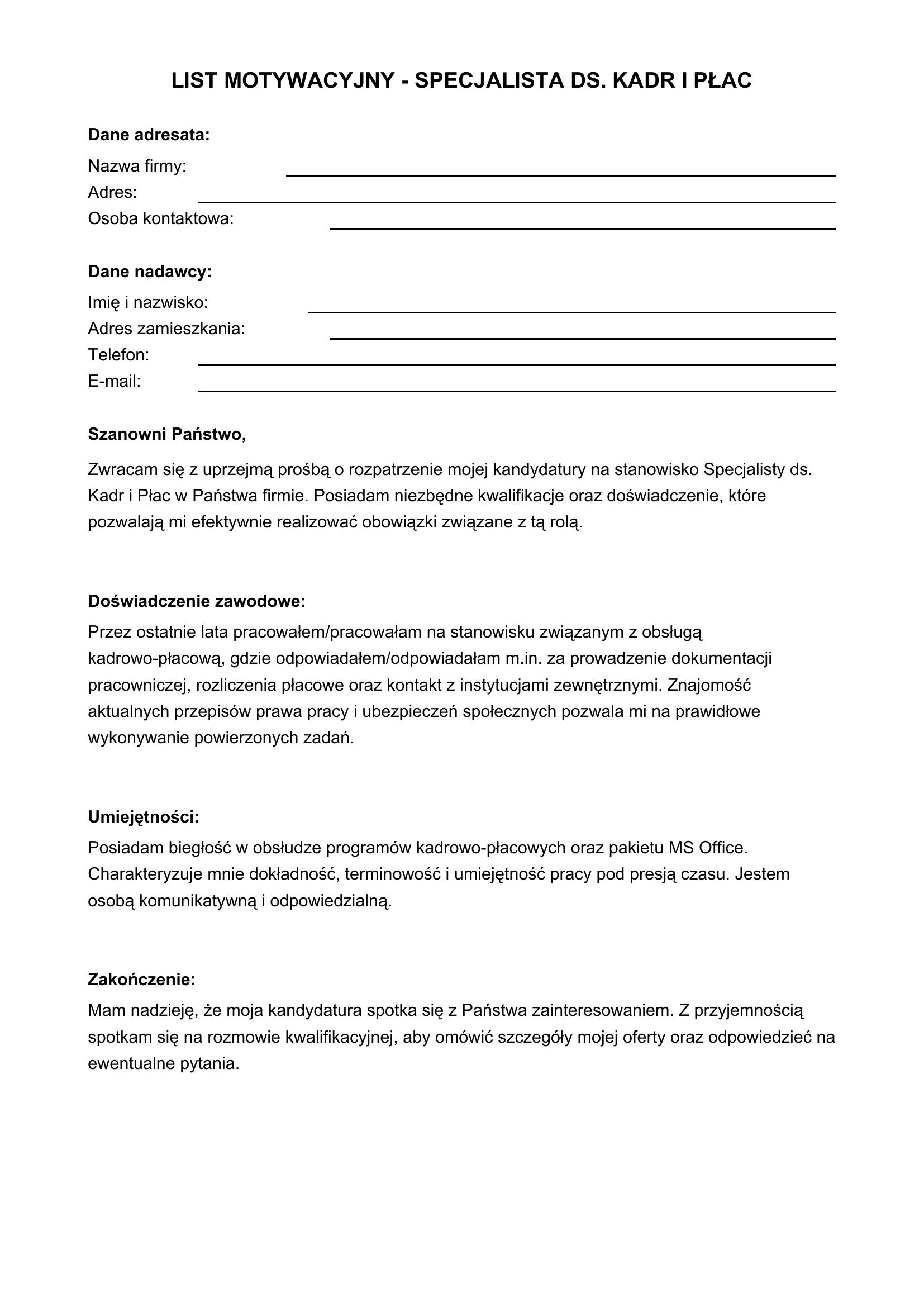 LIST MOTYWACYJNY - SPECJALISTA DS. KADR I PŁAC

Dane adresata:
Nazwa firmy: ____
Adres: ____
Osoba kontaktowa: ____

Dane nadawcy:
Imię i nazwisko: ____
Adres zamieszkania: ____
Telefon: ____
E-mail: ____

Szanowni Państwo,

Zwracam się z uprzejmą prośbą o rozpatrzenie mojej kandydatury na stanowisko Specjalisty ds. Kadr i Płac w Państwa firmie. Posiadam niezbędne kwalifikacje oraz doświadczenie, które pozwalają mi efektywnie realizować obowiązki związane z tą rolą.

Doświadczenie zawodowe:
Przez ostatnie lata pracowałem/pracowałam na stanowisku związanym z obsługą kadrowo-płacową, gdzie odpowiadałem/odpowiadałam m.in. za prowadzenie dokumentacji pracowniczej, rozliczenia płacowe oraz kontakt z instytucjami zewnętrznymi. Znajomość aktualnych przepisów prawa pracy i ubezpieczeń społecznych pozwala mi na prawidłowe wykonywanie powierzonych zadań.

Umiejętności:
Posiadam biegłość w obsłudze programów kadrowo-płacowych oraz pakietu MS Office. Charakteryzuje mnie dokładność, terminowość i umiejętność pracy pod presją czasu. Jestem osobą komunikatywną i odpowiedzialną.

Zakończenie:
Mam nadzieję, że moja kandydatura spotka się z Państwa zainteresowaniem. Z przyjemnością spotkam się na rozmowie kwalifikacyjnej, aby omówić szczegóły mojej oferty oraz odpowiedzieć na ewentualne pytania.